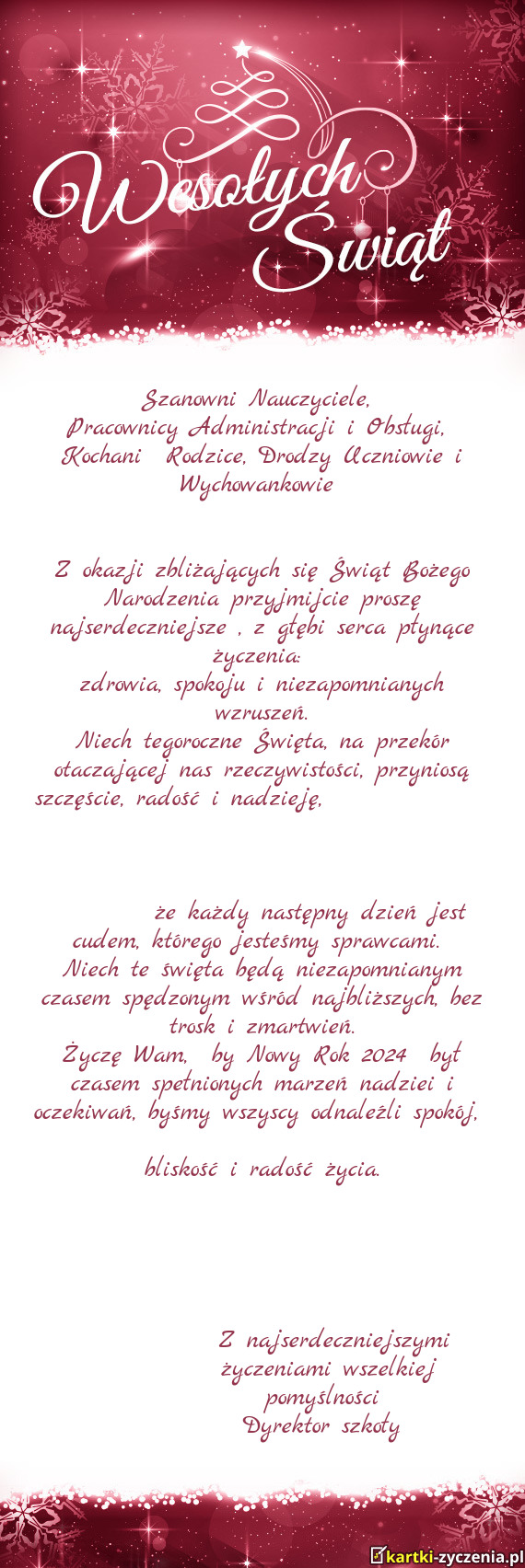 Wesołych Świąt

Szanowni Nauczyciele, Pracownicy Administracji i Obsługi, Kochani Rodzice, Drodzy Uczniowie i Wychowankowie

Z okazji zbliżających się Świąt Bożego Narodzenia przyjmijcie proszę najserdeczniejsze , z głębi serca płynące życzenia:
zdrowia, spokoju i niezapomnianych wzruszeń.
Niech tegoroczne Święta, na przekór otaczającej nas rzeczywistości, przyniosą szczęście, radość i nadzieję,

że każdy następny dzień jest cudem, którego jesteśmy sprawcami.
Niech te święta będą niezapomnianym czasem spędzonym wśród najbliższych, bez trosk i zmartwień.
Życzę Wam, by Nowy Rok 2024 był czasem spełnionych marzeń nadziei i oczekiwań, byśmy wszyscy odnaleźli spokój,

bliskość i radość życia.

Z najserdeczniejszymi życzeniami wszelkiej pomyślności
Dyrektor szkoły

kartki-zyczenia.pl